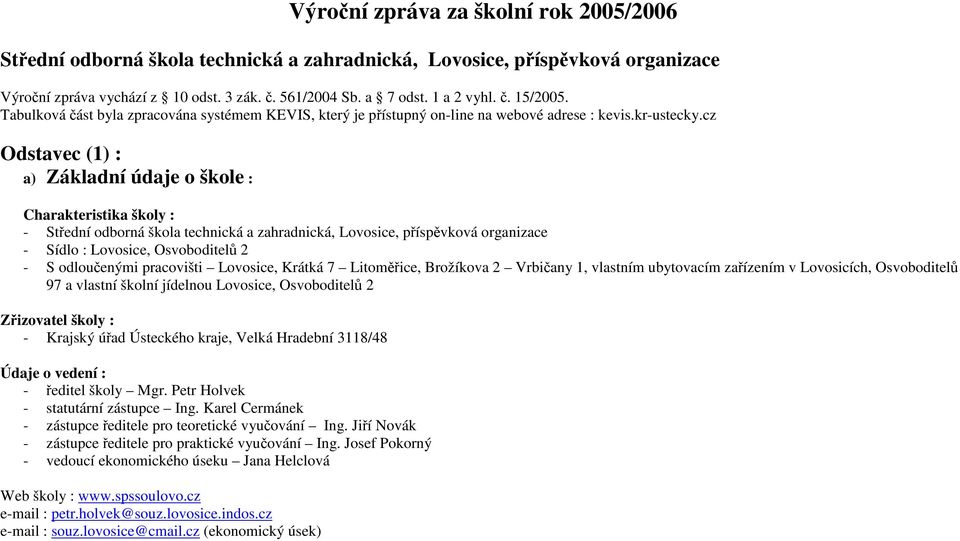 Výroční zpráva za školní rok 2005/2006

Střední odborná škola technická a zahradnická, Lovosice, příspěvková organizace

Výroční zpráva vychází z § 10 odst. 3 zák. č. 561/2004 Sb. a § 7 odst. 1 a 2 vyhl. č. 15/2005.
Tabulková část byla zpracována systémem KEVIS, který je přístupný on-line na webové adrese : kevis.kr-ustecky.cz

Odstavec (1) :

a) Základní údaje o škole :

Charakteristika školy :
- Střední odborná škola technická a zahradnická, Lovosice, příspěvková organizace
- Sídlo : Lovosice, Osvoboditelů 2
- S odloučenými pracovišti – Lovosice, Krátká 7 – Litoměřice, Brožíkova 2 – Vrbičany 1, vlastním ubytovacím zařízením v Lovosicích, Osvoboditelů 97 a vlastní školní jídelnou Lovosice, Osvoboditelů 2

Zřizovatel školy :
- Krajský úřad Ústeckého kraje, Velká Hradební 3118/48

Údaje o vedení :
- ředitel školy – Mgr. Petr Holvek
- statutární zástupce – Ing. Karel Cermánek
- zástupce ředitele pro teoretické vyučování – Ing. Jiří Novák
- zástupce ředitele pro praktické vyučování – Ing. Josef Pokorný
- vedoucí ekonomického úseku – Jana Helclová

Web školy : www.spssoulovo.cz
e-mail : petr.holvek@souz.lovosice.indos.cz
e-mail : souz.lovosice@cmail.cz (ekonomický úsek)